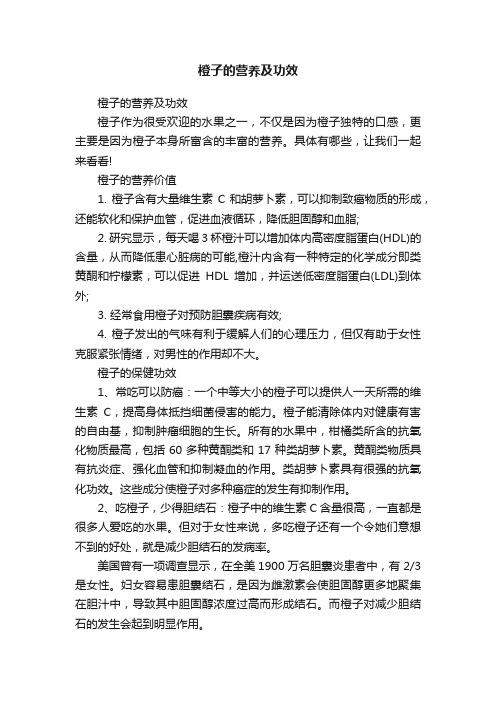 橙子的营养及功效

橙子的营养及功效

橙子作为很受欢迎的水果之一，不仅是因为橙子独特的口感，更主要是因为橙子本身所富含的丰富的营养。具体有哪些，让我们一起来看看!

橙子的营养价值

1. 橙子含有大量维生素 C 和胡萝卜素，可以抑制致癌物质的形成，还能软化和保护血管，促进血液循环，降低胆固醇和血脂;

2. 研究显示，每天喝 3 杯橙汁可以增加体内高密度脂蛋白(HDL)的含量，从而降低患心脏病的可能,橙汁内含有一种特定的化学成分即类黄酮和柠檬素，可以促进 HDL 增加，并运送低密度脂蛋白(LDL)到体外;

3. 经常食用橙子对预防胆囊疾病有效;

4. 橙子发出的气味有利于缓解人们的心理压力，但仅有助于女性克服紧张情绪，对男性的作用却不大。

橙子的保健功效

1、常吃可以防癌：一个中等大小的橙子可以提供人一天所需的维生素 C，提高身体抵挡细菌侵害的能力。橙子能清除体内对健康有害的自由基，抑制肿瘤细胞的生长。所有的水果中，柑橘类所含的抗氧化物质最高，包括 60 多种黄酮类和 17 种类胡萝卜素。黄酮类物质具有抗炎症、强化血管和抑制凝血的作用。类胡萝卜素具有很强的抗氧化功效。这些成分使橙子对多种癌症的发生有抑制作用。

2、吃橙子，少得胆结石：橙子中的维生素 C 含量很高，一直都是很多人爱吃的水果。但对于女性来说，多吃橙子还有一个令她们意想不到的好处，就是减少胆结石的发病率。

美国曾有一项调查显示，在全美 1900 万名胆囊炎患者中，有 2/3 是女性。妇女容易患胆囊结石，是因为雌激素会使胆固醇更多地聚集在胆汁中，导致其中胆固醇浓度过高而形成结石。而橙子对减少胆结石的发生会起到明显作用。